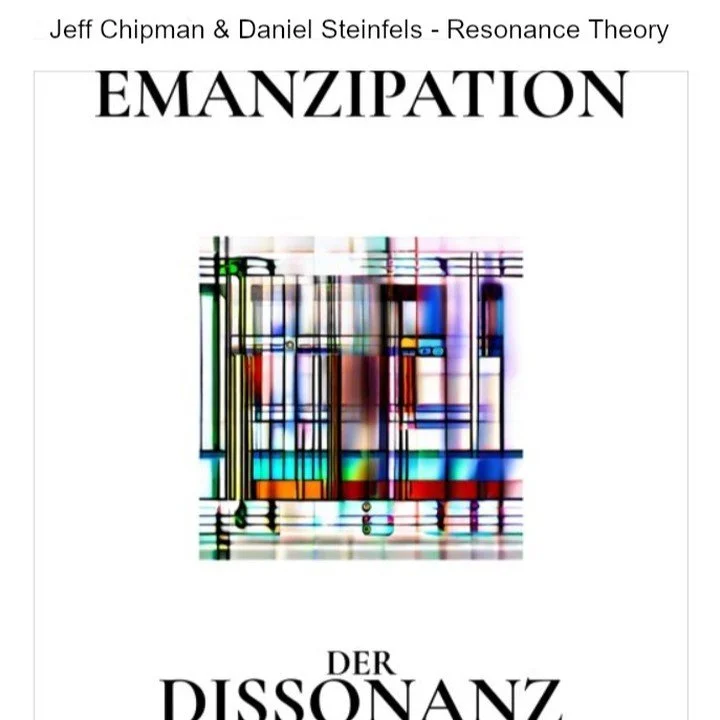 Jeff Chipman & Daniel Steinfels - Resonance Theory

EMANZIPATION

DER

DISSONANZ